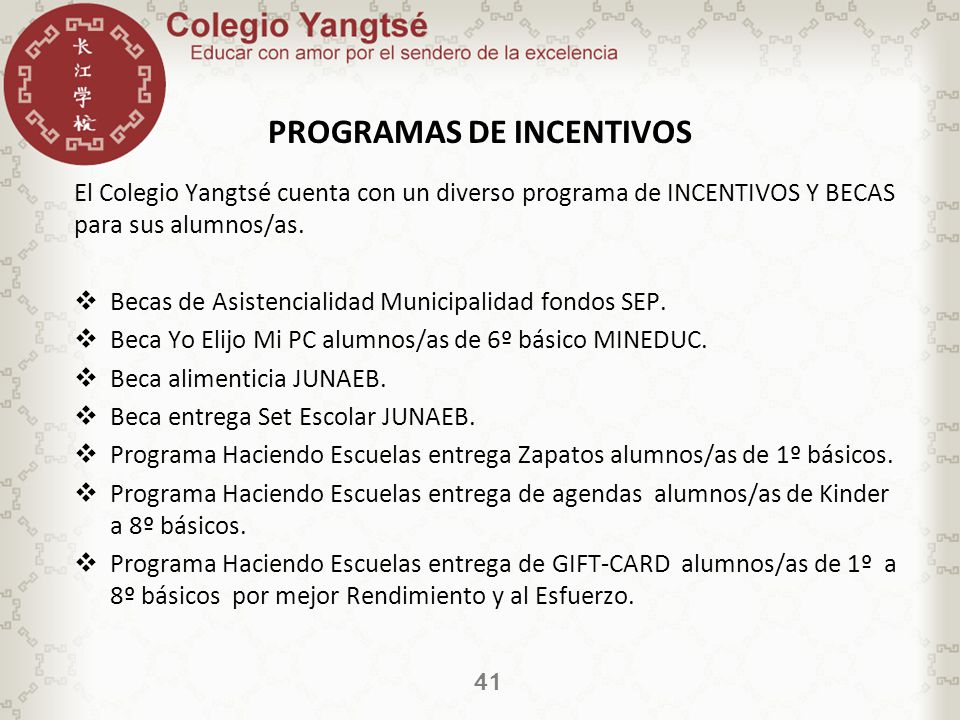 长江学校

Colegio Yangtsé
Educar con amor por el sendero de la excelencia

PROGRAMAS DE INCENTIVOS

El Colegio Yangtsé cuenta con un diverso programa de INCENTIVOS Y BECAS para sus alumnos/as.

❖ Becas de Asistencialidad Municipalidad fondos SEP.
❖ Beca Yo Elijo Mi PC alumnos/as de 6º básico MINEDUC.
❖ Beca alimenticia JUNAEB.
❖ Beca entrega Set Escolar JUNAEB.
❖ Programa Haciendo Escuelas entrega Zapatos alumnos/as de 1º básicos.
❖ Programa Haciendo Escuelas entrega de agendas alumnos/as de Kinder a 8º básicos.
❖ Programa Haciendo Escuelas entrega de GIFT-CARD alumnos/as de 1º a 8º básicos por mejor Rendimiento y al Esfuerzo.

41